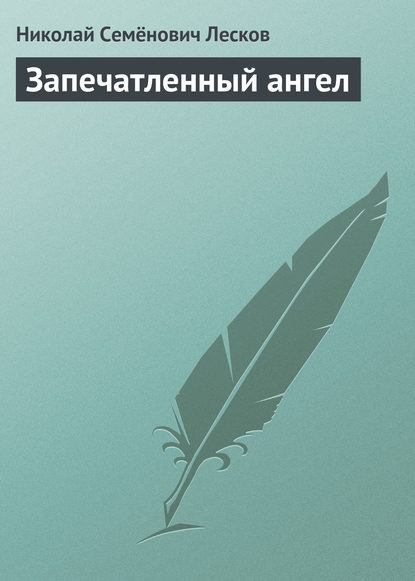 Николай Семёнович Лесков

Запечатленный ангел